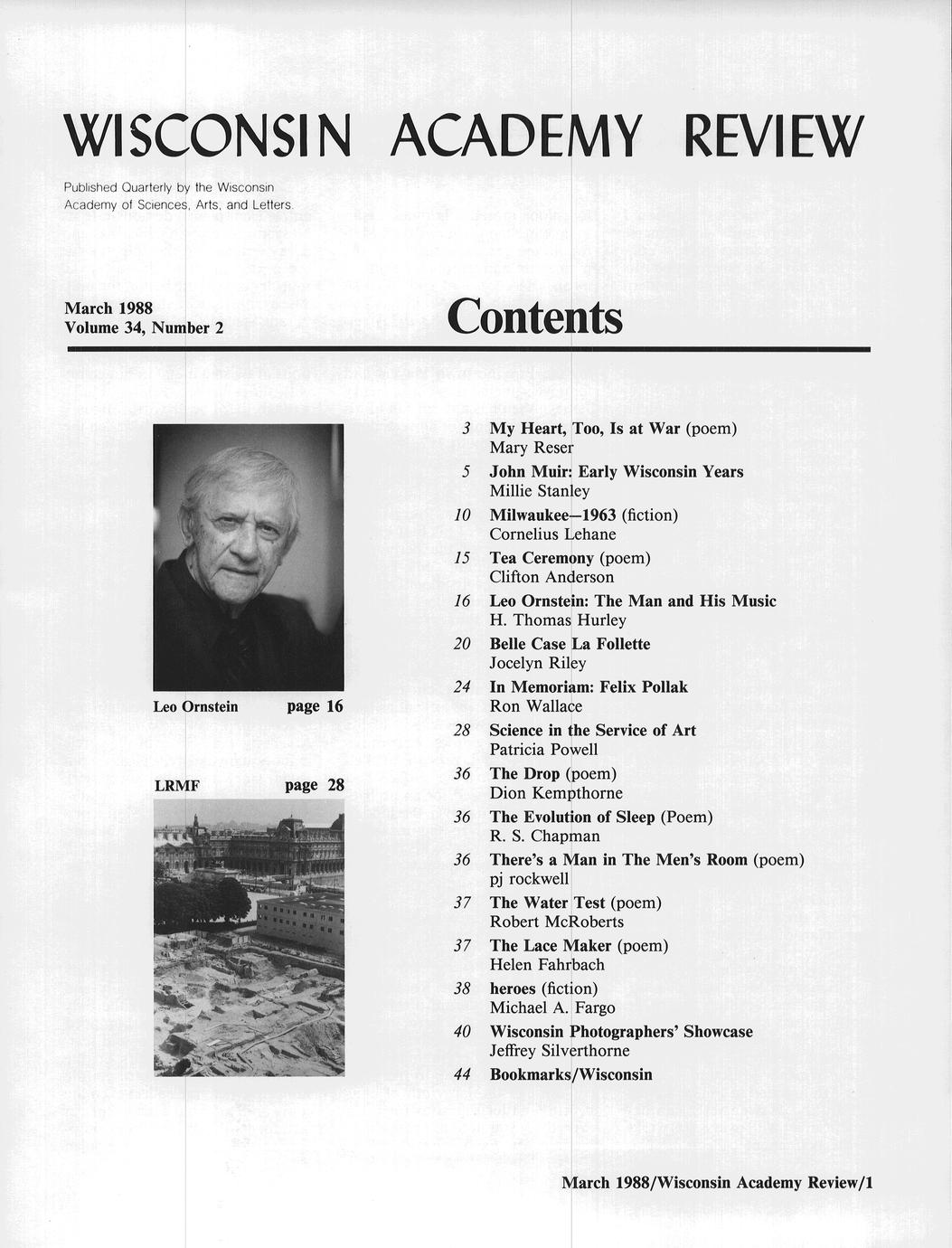 WISCONSIN ACADEMY REVIEW

Published Quarterly by the Wisconsin Academy of Sciences, Arts, and Letters.

March 1988
Volume 34, Number 2

Contents

Leo Ornstein page 16

LRMF page 28

3 My Heart, Too, Is at War (poem)
Mary Reser

5 John Muir: Early Wisconsin Years
Millie Stanley

10 Milwaukee—1963 (fiction)
Cornelius Lehane

15 Tea Ceremony (poem)
Clifton Anderson

16 Leo Ornstein: The Man and His Music
H. Thomas Hurley

20 Belle Case La Follette
Jocelyn Riley

24 In Memoriam: Felix Pollak
Ron Wallace

28 Science in the Service of Art
Patricia Powell

36 The Drop (poem)
Dion Kempthorne

36 The Evolution of Sleep (Poem)
R. S. Chapman

36 There's a Man in The Men's Room (poem)
pj rockwell

37 The Water Test (poem)
Robert McRoberts

37 The Lace Maker (poem)
Helen Fahrbach

38 heroes (fiction)
Michael A. Fargo

40 Wisconsin Photographers' Showcase
Jeffrey Silverthorne

44 Bookmarks/Wisconsin

March 1988/Wisconsin Academy Review/1